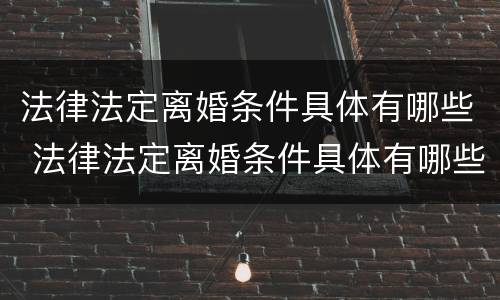 法律法定离婚条件具体有哪些
法律法定离婚条件具体有哪些